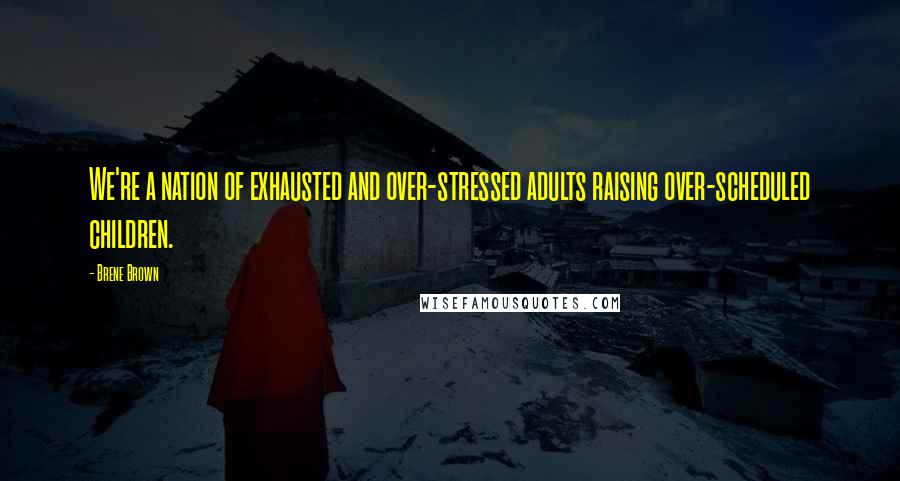 We're a nation of exhausted and over-stressed adults raising over-scheduled children.

- Brene Brown

WISEFAMOUSQUOTES.COM